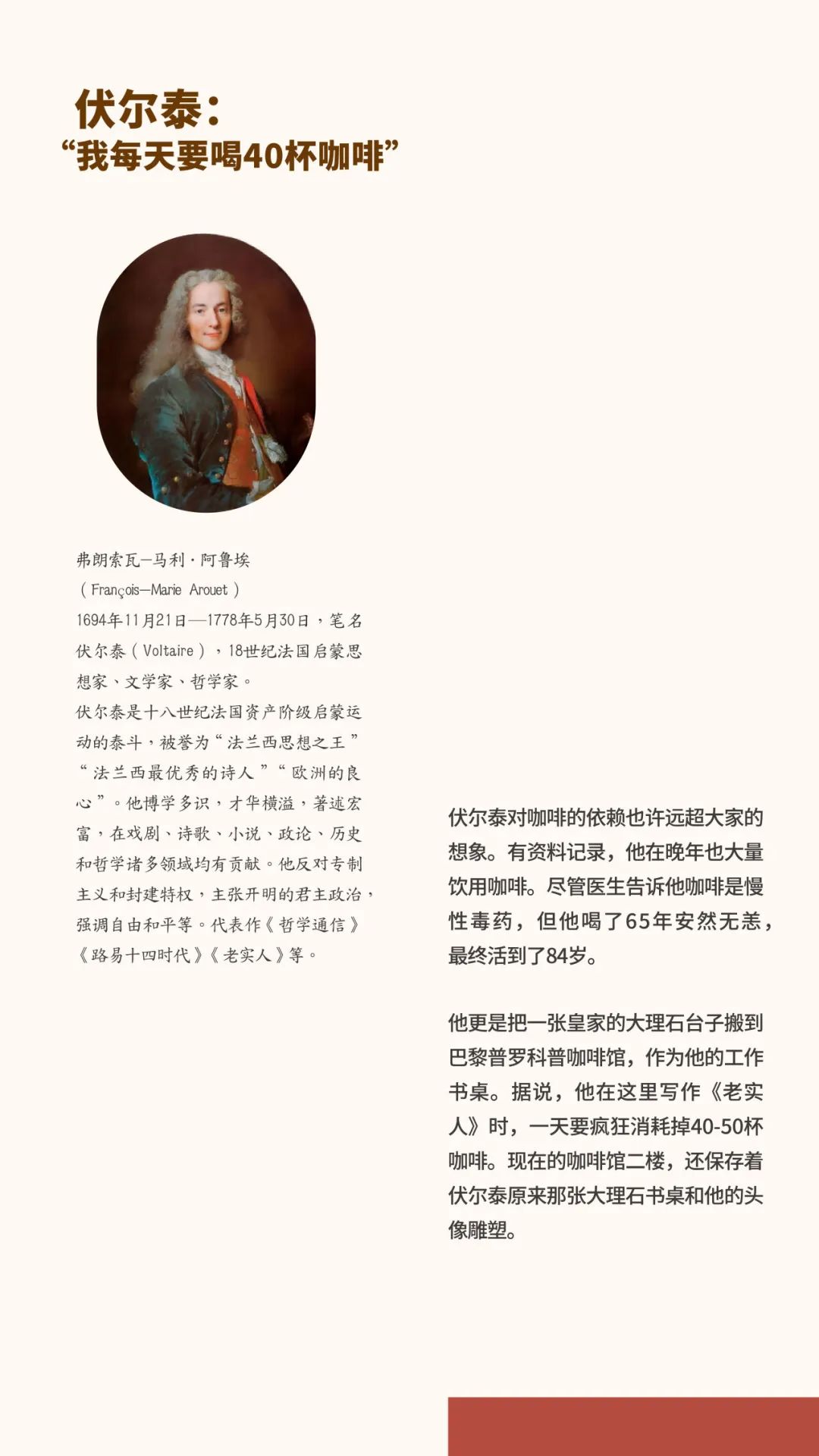 伏尔泰：
“我每天要喝40杯咖啡”

弗朗索瓦—马利·阿鲁埃
（François—Marie Arouet）
1694年11月21日—1778年5月30日，笔名伏尔泰（Voltaire），18世纪法国启蒙思想家、文学家、哲学家。
伏尔泰是十八世纪法国资产阶级启蒙运动的泰斗，被誉为“法兰西思想之王”“法兰西最优秀的诗人”“欧洲的良心”。他博学多识，才华横溢，著述宏富，在戏剧、诗歌、小说、政论、历史和哲学诸多领域均有贡献。他反对专制主义和封建特权，主张开明的君主政治，强调自由和平等。代表作《哲学通信》《路易十四时代》《老实人》等。

伏尔泰对咖啡的依赖也许远超大家的想象。有资料记录，他在晚年也大量饮用咖啡。尽管医生告诉他咖啡是慢性毒药，但他喝了65年安然无恙，最终活到了84岁。

他更是把一张皇家的大理石台子搬到巴黎普罗科普咖啡馆，作为他的工作书桌。据说，他在这里写作《老实人》时，一天要疯狂消耗掉40-50杯咖啡。现在的咖啡馆二楼，还保存着伏尔泰原来那张大理石书桌和他的头像雕塑。